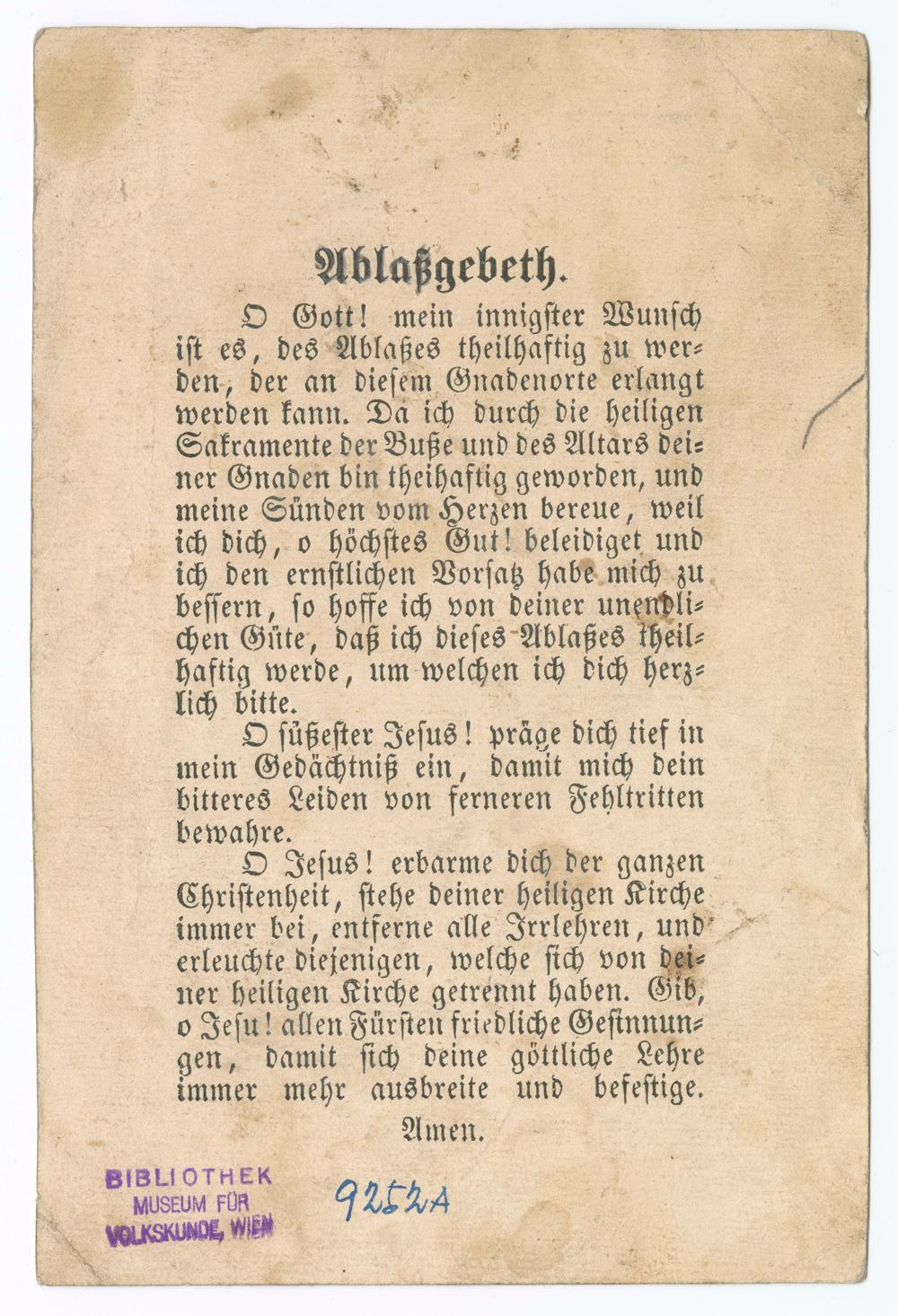 Ablaßgebeth.

O Gott! mein innigster Wunsch ist es, des Ablaßes theilhaftig zu werden, der an diesem Gnadenorte erlangt werden kann. Da ich durch die heiligen Sakramente der Buße und des Altars deiner Gnaden bin theihaftig geworden, und meine Sünden vom Herzen bereue, weil ich dich, o höchstes Gut! beleidiget und ich den ernstlichen Vorsatz habe mich zu bessern, so hoffe ich von deiner unendlichen Güte, daß ich dieses Ablaßes theilhaftig werde, um welchen ich dich herzlich bitte.

O süßester Jesus! präge dich tief in mein Gedächtniß ein, damit mich dein bitteres Leiden von ferneren Fehltritten bewahre.

O Jesus! erbarme dich der ganzen Christenheit, stehe deiner heiligen Kirche immer bei, entferne alle Irrlehren, und erleuchte diejenigen, welche sich von deiner heiligen Kirche getrennt haben. Gib, o Jesu! allen Fürsten friedliche Gesinnungen, damit sich deine göttliche Lehre immer mehr ausbreite und befestige.

Amen.

BIBLIOTHEK MUSEUM FÜR VOLKSKUNDE, WIEN

9252A